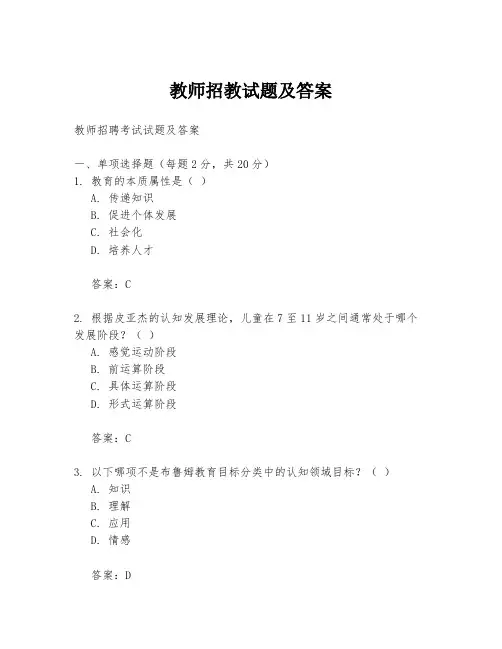 教师招教试题及答案

教师招聘考试试题及答案

一、单项选择题（每题 2 分，共 20 分）
1. 教育的本质属性是（ ）
A. 传递知识
B. 促进个体发展
C. 社会化
D. 培养人才

答案：C

2. 根据皮亚杰的认知发展理论，儿童在 7 至 11 岁之间通常处于哪个发展阶段？（ ）
A. 感觉运动阶段
B. 前运算阶段
C. 具体运算阶段
D. 形式运算阶段

答案：C

3. 以下哪项不是布鲁姆教育目标分类中的认知领域目标？（ ）
A. 知识
B. 理解
C. 应用
D. 情感

答案：D